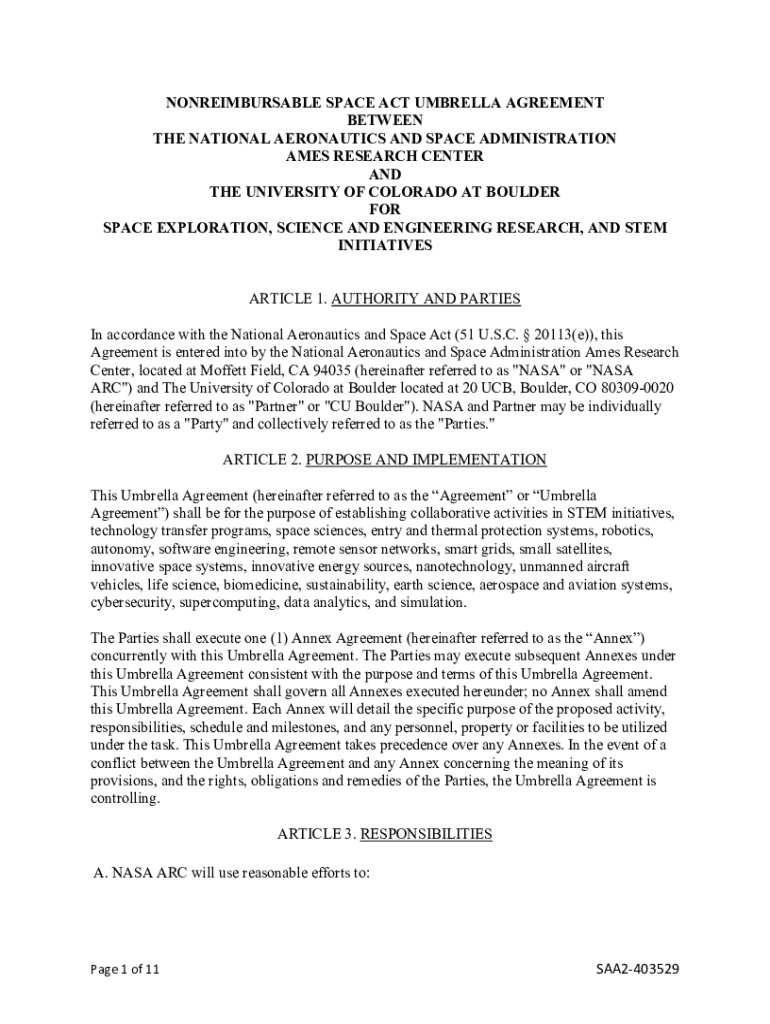 NONREIMBURSABLE SPACE ACT UMBRELLA AGREEMENT
BETWEEN
THE NATIONAL AERONAUTICS AND SPACE ADMINISTRATION
AMES RESEARCH CENTER
AND
THE UNIVERSITY OF COLORADO AT BOULDER
FOR
SPACE EXPLORATION, SCIENCE AND ENGINEERING RESEARCH, AND STEM INITIATIVES

ARTICLE 1. AUTHORITY AND PARTIES

In accordance with the National Aeronautics and Space Act (51 U.S.C. § 20113(e)), this Agreement is entered into by the National Aeronautics and Space Administration Ames Research Center, located at Moffett Field, CA 94035 (hereinafter referred to as "NASA" or "NASA ARC") and The University of Colorado at Boulder located at 20 UCB, Boulder, CO 80309-0020 (hereinafter referred to as "Partner" or "CU Boulder"). NASA and Partner may be individually referred to as a "Party" and collectively referred to as the "Parties."

ARTICLE 2. PURPOSE AND IMPLEMENTATION

This Umbrella Agreement (hereinafter referred to as the “Agreement” or “Umbrella Agreement”) shall be for the purpose of establishing collaborative activities in STEM initiatives, technology transfer programs, space sciences, entry and thermal protection systems, robotics, autonomy, software engineering, remote sensor networks, smart grids, small satellites, innovative space systems, innovative energy sources, nanotechnology, unmanned aircraft vehicles, life science, biomedicine, sustainability, earth science, aerospace and aviation systems, cybersecurity, supercomputing, data analytics, and simulation.

The Parties shall execute one (1) Annex Agreement (hereinafter referred to as the “Annex”) concurrently with this Umbrella Agreement. The Parties may execute subsequent Annexes under this Umbrella Agreement consistent with the purpose and terms of this Umbrella Agreement. This Umbrella Agreement shall govern all Annexes executed hereunder; no Annex shall amend this Umbrella Agreement. Each Annex will detail the specific purpose of the proposed activity, responsibilities, schedule and milestones, and any personnel, property or facilities to be utilized under the task. This Umbrella Agreement takes precedence over any Annexes. In the event of a conflict between the Umbrella Agreement and any Annex concerning the meaning of its provisions, and the rights, obligations and remedies of the Parties, the Umbrella Agreement is controlling.

ARTICLE 3. RESPONSIBILITIES

A. NASA ARC will use reasonable efforts to:

Page 1 of 11

SAA2-403529